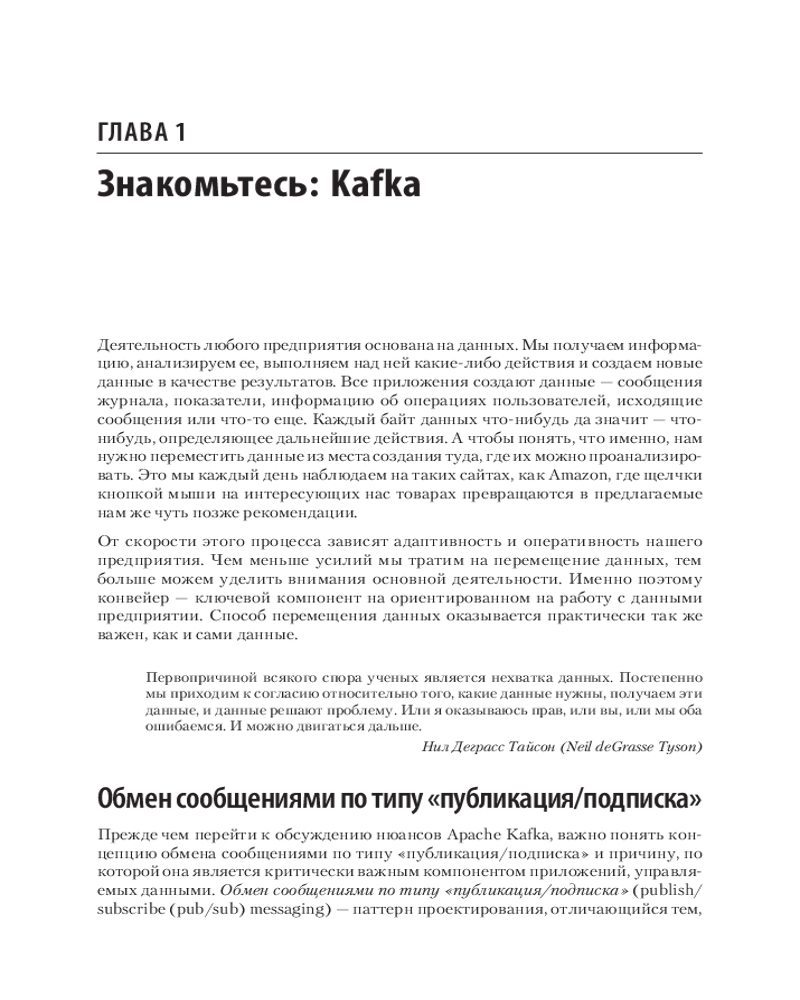 ГЛАВА 1

Знакомьтесь: Kafka

Деятельность любого предприятия основана на данных. Мы получаем информацию, анализируем ее, выполняем над ней какие-либо действия и создаем новые данные в качестве результатов. Все приложения создают данные — сообщения журнала, показатели, информацию об операциях пользователей, исходящие сообщения или что-то еще. Каждый байт данных что-нибудь да значит — что-нибудь, определяющее дальнейшие действия. А чтобы понять, что именно, нам нужно переместить данные из места создания туда, где их можно проанализировать. Это мы каждый день наблюдаем на таких сайтах, как Amazon, где щелчки кнопкой мыши на интересующих нас товарах превращаются в предлагаемые нам же чуть позже рекомендации.

От скорости этого процесса зависят адаптивность и оперативность нашего предприятия. Чем меньше усилий мы тратим на перемещение данных, тем больше можем уделить внимания основной деятельности. Именно поэтому конвейер — ключевой компонент на ориентированном на работу с данными предприятии. Способ перемещения данных оказывается практически так же важен, как и сами данные.

Первопричиной всякого спора ученых является нехватка данных. Постепенно мы приходим к согласию относительно того, какие данные нужны, получаем эти данные, и данные решают проблему. Или я оказываюсь прав, или вы, или мы оба ошибаемся. И можно двигаться дальше.

Нил Деграсс Тайсон (Neil deGrasse Tyson)

Обмен сообщениями по типу «публикация/подписка»

Прежде чем перейти к обсуждению нюансов Apache Kafka, важно понять концепцию обмена сообщениями по типу «публикация/подписка» и причину, по которой она является критически важным компонентом приложений, управляемых данными. Обмен сообщениями по типу «публикация/подписка» (publish/subscribe (pub/sub) messaging) — паттерн проектирования, отличающийся тем,